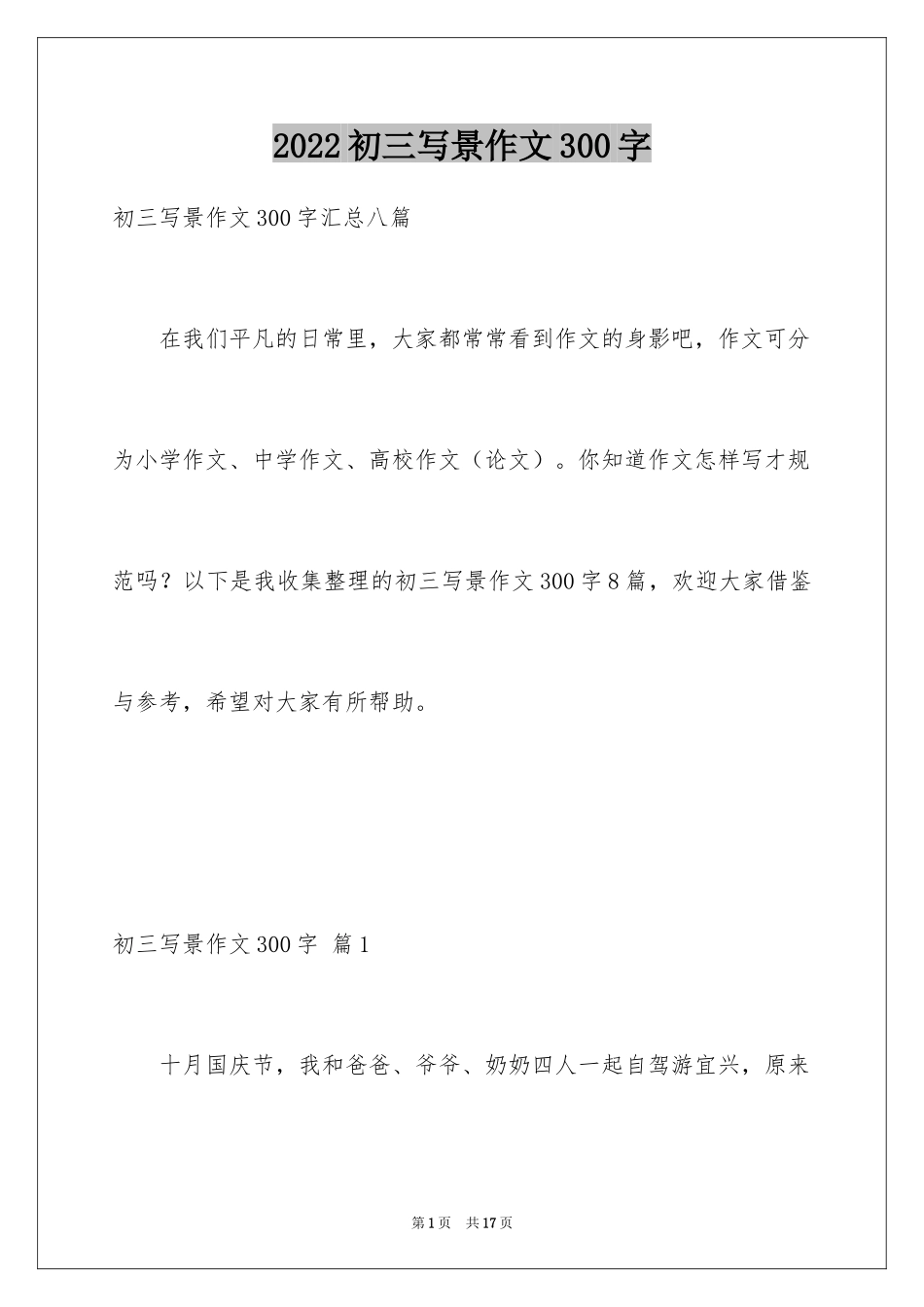 2022初三写景作文300字

初三写景作文300字汇总八篇

在我们平凡的日常里，大家都常常看到作文的身影吧，作文可分为小学作文、中学作文、高校作文（论文）。你知道作文怎样写才规范吗？以下是我收集整理的初三写景作文300字8篇，欢迎大家借鉴与参考，希望对大家有所帮助。

初三写景作文300字 篇1

十月国庆节，我和爸爸、爷爷、奶奶四人一起自驾游宜兴，原来

第1页 共17页